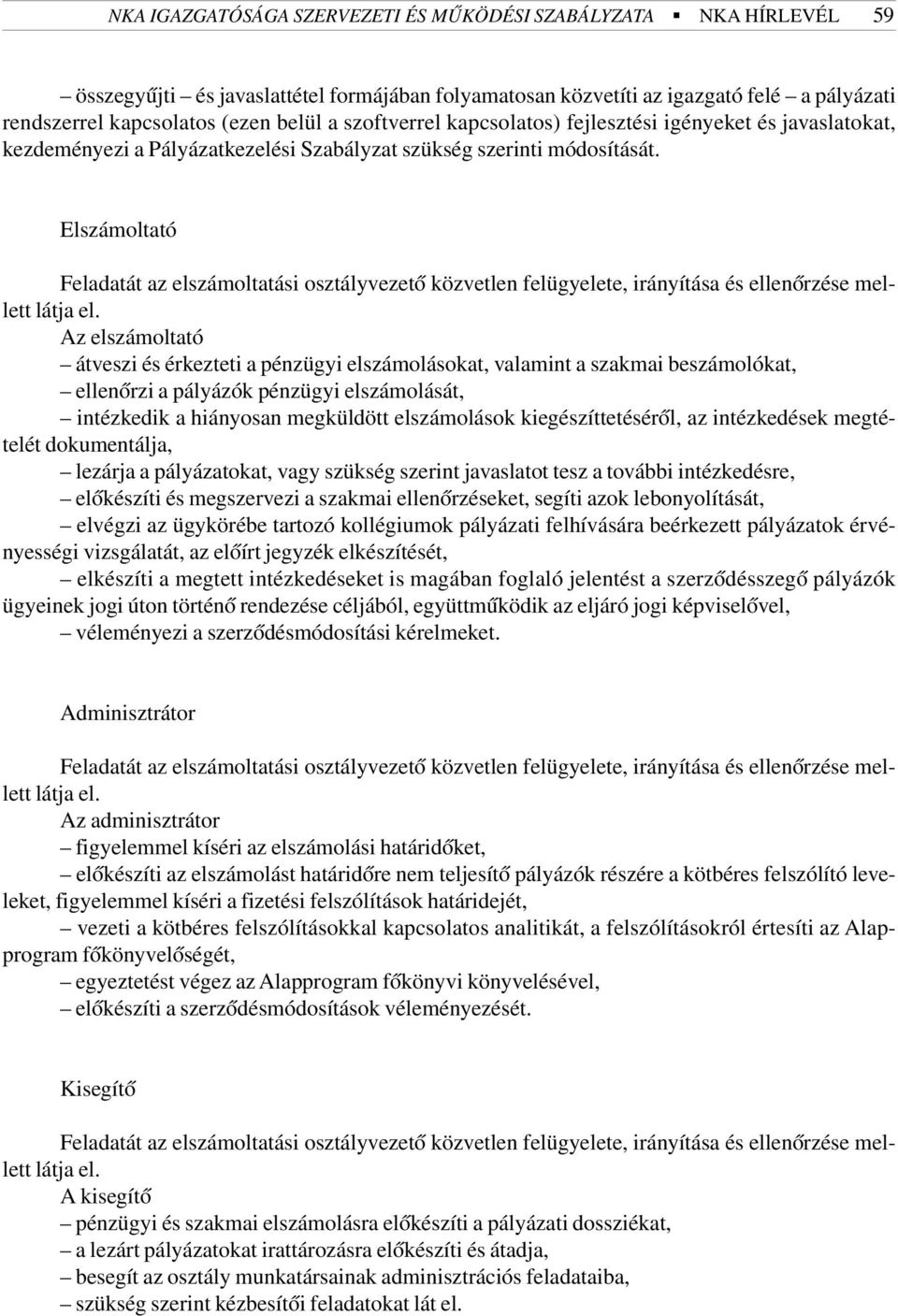 NKA IGAZGATÓSÁGA SZERVEZETI ÉS MŰKÖDÉSI SZABÁLYZATA ▪ NKA HÍRLEVÉL 59

– összegyűjti – és javaslattétel formájában folyamatosan közvetíti az igazgató felé – a pályázati rendszerrel kapcsolatos (ezen belül a szoftverrel kapcsolatos) fejlesztési igényeket és javaslatokat, kezdeményezi a Pályázatkezelési Szabályzat szükség szerinti módosítását.

Elszámoltató

Feladatát az elszámoltatási osztályvezető közvetlen felügyelete, irányítása és ellenőrzése mellett látja el.
Az elszámoltató
– átveszi és érkezteti a pénzügyi elszámolásokat, valamint a szakmai beszámolókat,
– ellenőrzi a pályázók pénzügyi elszámolását,
– intézkedik a hiányosan megküldött elszámolások kiegészíttetéséről, az intézkedések megtételét dokumentálja,
– lezárja a pályázatokat, vagy szükség szerint javaslatot tesz a további intézkedésre,
– előkészíti és megszervezi a szakmai ellenőrzéseket, segíti azok lebonyolítását,
– elvégzi az ügykörébe tartozó kollégiumok pályázati felhívására beérkezett pályázatok érvényességi vizsgálatát, az előírt jegyzék elkészítését,
– elkészíti a megtett intézkedéseket is magában foglaló jelentést a szerződésszegő pályázók ügyeinek jogi úton történő rendezése céljából, együttműködik az eljáró jogi képviselővel,
– véleményezi a szerződésmódosítási kérelmeket.

Adminisztrátor

Feladatát az elszámoltatási osztályvezető közvetlen felügyelete, irányítása és ellenőrzése mellett látja el.
Az adminisztrátor
– figyelemmel kíséri az elszámolási határidőket,
– előkészíti az elszámolást határidőre nem teljesítő pályázók részére a kötbéres felszólító leveleket, figyelemmel kíséri a fizetési felszólítások határidejét,
– vezeti a kötbéres felszólításokkal kapcsolatos analitikát, a felszólításokról értesíti az Alapprogram főkönyvelőségét,
– egyeztetést végez az Alapprogram főkönyvi könyvelésével,
– előkészíti a szerződésmódosítások véleményezését.

Kisegítő

Feladatát az elszámoltatási osztályvezető közvetlen felügyelete, irányítása és ellenőrzése mellett látja el.
A kisegítő
– pénzügyi és szakmai elszámolásra előkészíti a pályázati dossziékat,
– a lezárt pályázatokat irattározásra előkészíti és átadja,
– besegít az osztály munkatársainak adminisztrációs feladataiba,
– szükség szerint kézbesítői feladatokat lát el.